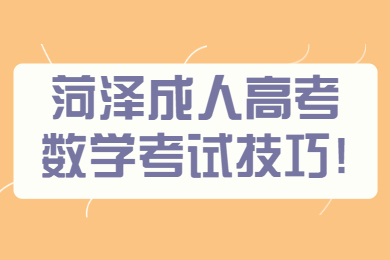 菏泽成人高考
数学考试技巧!